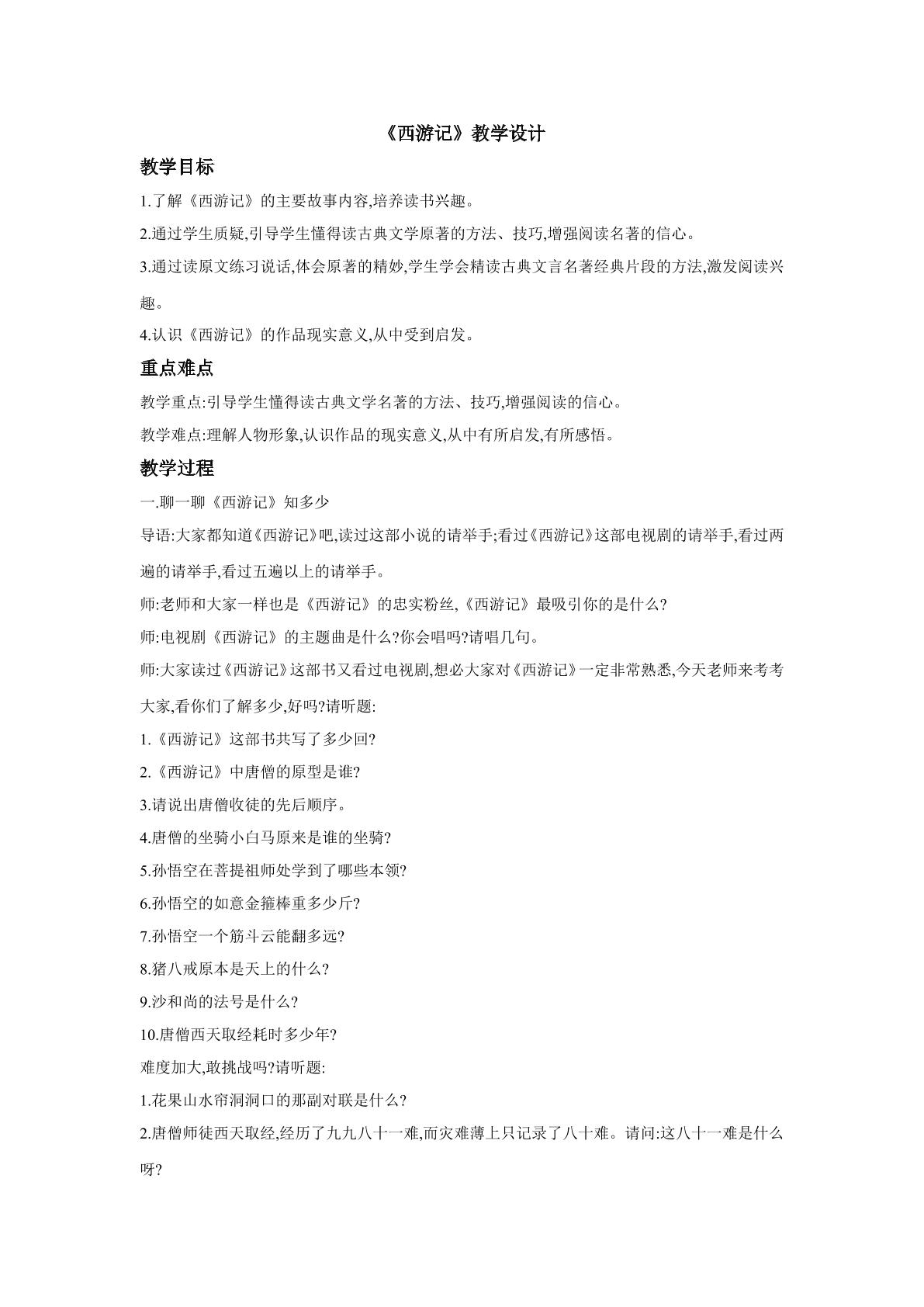 《西游记》教学设计

教学目标

1.了解《西游记》的主要故事内容,培养读书兴趣。

2.通过学生质疑,引导学生懂得读古典文学原著的方法、技巧,增强阅读名著的信心。

3.通过读原文练习说话,体会原著的精妙,学生学会精读古典文言名著经典片段的方法,激发阅读兴趣。

4.认识《西游记》的作品现实意义,从中受到启发。

重点难点

教学重点:引导学生懂得读古典文学名著的方法、技巧,增强阅读的信心。

教学难点:理解人物形象,认识作品的现实意义,从中有所启发,有所感悟。

教学过程

一.聊一聊《西游记》知多少

导语:大家都知道《西游记》吧,读过这部小说的请举手;看过《西游记》这部电视剧的请举手,看过两遍的请举手,看过五遍以上的请举手。

师:老师和大家一样也是《西游记》的忠实粉丝,《西游记》最吸引你的是什么?

师:电视剧《西游记》的主题曲是什么?你会唱吗?请唱几句。

师:大家读过《西游记》这部书又看过电视剧,想必大家对《西游记》一定非常熟悉,今天老师来考考大家,看你们了解多少,好吗?请听题:

1.《西游记》这部书共写了多少回?

2.《西游记》中唐僧的原型是谁?

3.请说出唐僧收徒的先后顺序。

4.唐僧的坐骑小白马原来是谁的坐骑?

5.孙悟空在菩提祖师处学到了哪些本领?

6.孙悟空的如意金箍棒重多少斤?

7.孙悟空一个筋斗云能翻多远?

8.猪八戒原本是天上的什么?

9.沙和尚的法号是什么?

10.唐僧西天取经耗时多少年?

难度加大,敢挑战吗?请听题:

1.花果山水帘洞洞口的那副对联是什么?

2.唐僧师徒西天取经,经历了九九八十一难,而灾难薄上只记录了八十难。请问:这八十一难是什么呀?